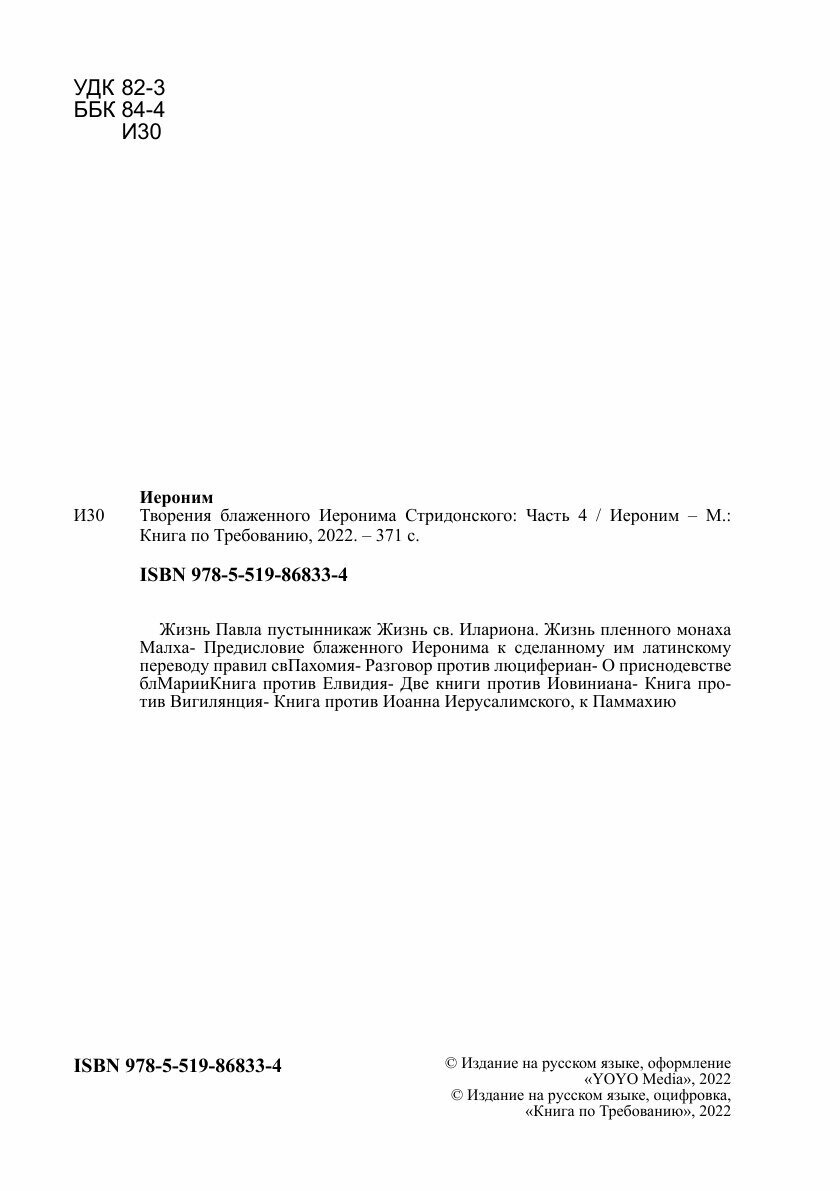 УДК 82-3
ББК 84-4
И30

Иероним
И30 Творения блаженного Иеронима Стридонского: Часть 4 / Иероним – М.: Книга по Требованию, 2022. – 371 с.

ISBN 978-5-519-86833-4

Жизнь Павла пустынникаж Жизнь св. Илариона. Жизнь пленного монаха Малха- Предисловие блаженного Иеронима к сделанному им латинскому переводу правил свПахомия- Разговор против люцифериан- О приснодевстве блМарииКнига против Елвидия- Две книги против Иовиниана- Книга против Вигилянция- Книга против Иоанна Иерусалимского, к Паммахию

ISBN 978-5-519-86833-4

© Издание на русском языке, оформление «YOYO Media», 2022
© Издание на русском языке, оцифровка, «Книга по Требованию», 2022